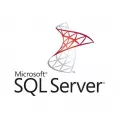 Microsoft®
SQL Server®